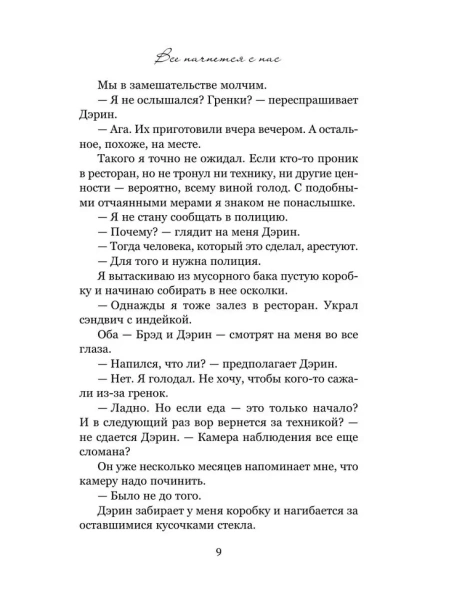 Все начнется с нас

Мы в замешательстве молчим.

— Я не ослышался? Гренки? — переспрашивает Дэрин.

— Ага. Их приготовили вчера вечером. А остальное, похоже, на месте.

Такого я точно не ожидал. Если кто-то проник в ресторан, но не тронул ни технику, ни другие ценности — вероятно, всему виной голод. С подобными отчаянными мерами я знаком не понаслышке.

— Я не стану сообщать в полицию.

— Почему? — глядит на меня Дэрин.

— Тогда человека, который это сделал, арестуют.

— Для того и нужна полиция.

Я вытаскиваю из мусорного бака пустую коробку и начинаю собирать в нее осколки.

— Однажды я тоже залез в ресторан. Украл сэндвич с индейкой.

Оба — Брэд и Дэрин — смотрят на меня во все глаза.

— Напился, что ли? — предполагает Дэрин.

— Нет. Я голодал. Не хочу, чтобы кого-то сажали из-за гренок.

— Ладно. Но если еда — это только начало? И в следующий раз вор вернется за техникой? — не сдается Дэрин. — Камера наблюдения все еще сломана?

Он уже несколько месяцев напоминает мне, что камеру надо починить.

— Было не до того.

Дэрин забирает у меня коробку и нагибается за оставшимися кусочками стекла.

9